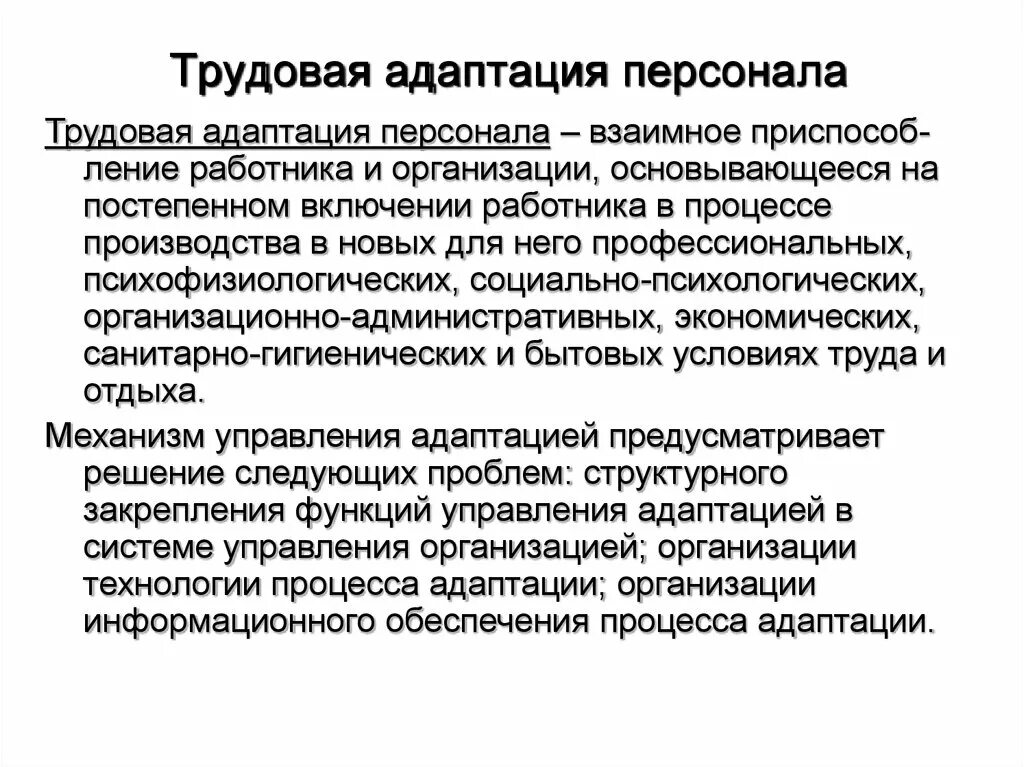 Трудовая адаптация персонала

Трудовая адаптация персонала – взаимное приспособление работника и организации, основывающееся на постепенном включении работника в процессе производства в новых для него профессиональных, психофизиологических, социально-психологических, организационно-административных, экономических, санитарно-гигиенических и бытовых условиях труда и отдыха.

Механизм управления адаптацией предусматривает решение следующих проблем: структурного закрепления функций управления адаптацией в системе управления организацией; организации технологии процесса адаптации; организации информационного обеспечения процесса адаптации.